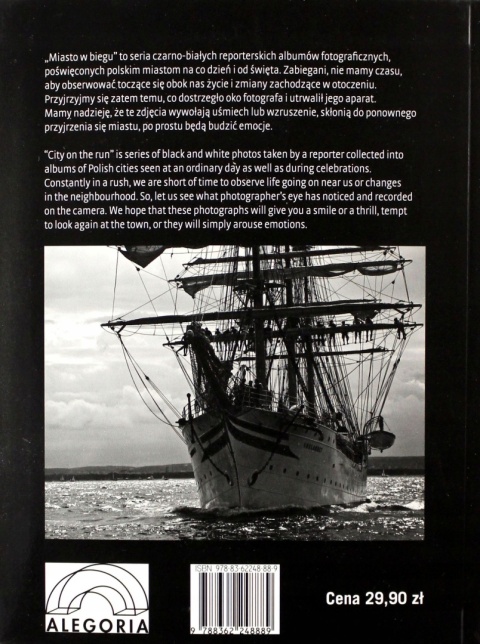 „Miasto w biegu" to seria czarno-białych reporterskich albumów fotograficznych, poświęconych polskim miastom na co dzień i od święta. Zabiegani, nie mamy czasu, aby obserwować toczące się obok nas życie i zmiany zachodzące w otoczeniu. Przyjrzyjmy się zatem temu, co dostrzegło oko fotografa i utrwalił jego aparat. Mamy nadzieję, że te zdjęcia wywołają uśmiech lub wzruszenie, skłonią do ponownego przyjrzenia się miastu, po prostu będą budzić emocje.

"City on the run" is series of black and white photos taken by a reporter collected into albums of Polish cities seen at an ordinary day as well as during celebrations. Constantly in a rush, we are short of time to observe life going on near us or changes in the neighbourhood. So, let us see what photographer's eye has noticed and recorded on the camera. We hope that these photographs will give you a smile or a thrill, tempt to look again at the town, or they will simply arouse emotions.

ALEGORIA

ISBN 978-83-62248-88-9

9 788362 248889

Cena 29,90 zł